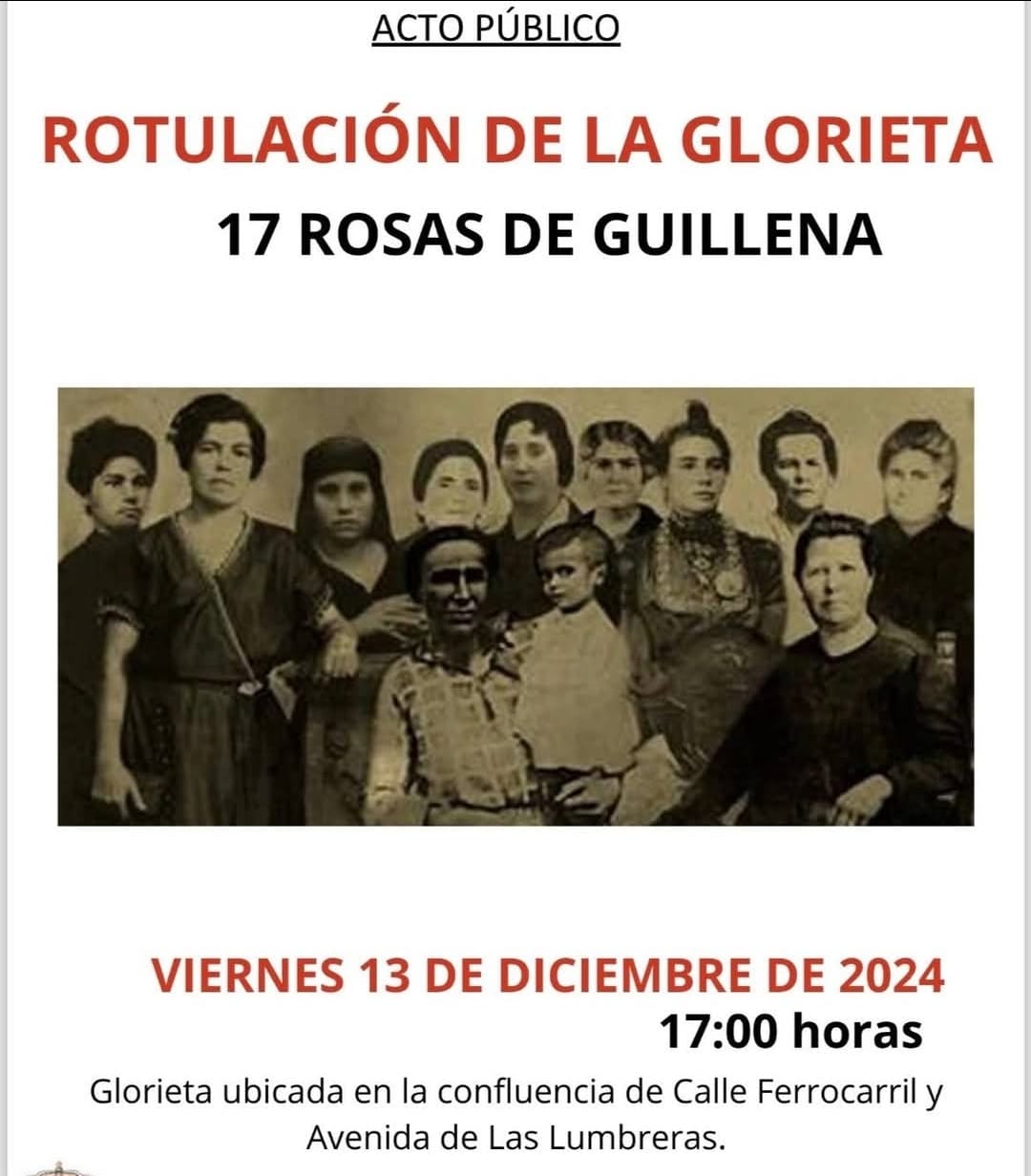 ACTO PÚBLICO

ROTULACIÓN DE LA GLORIETA

17 ROSAS DE GUILLENA

VIERNES 13 DE DICIEMBRE DE 2024

17:00 horas

Glorieta ubicada en la confluencia de Calle Ferrocarril y Avenida de Las Lumbreras.